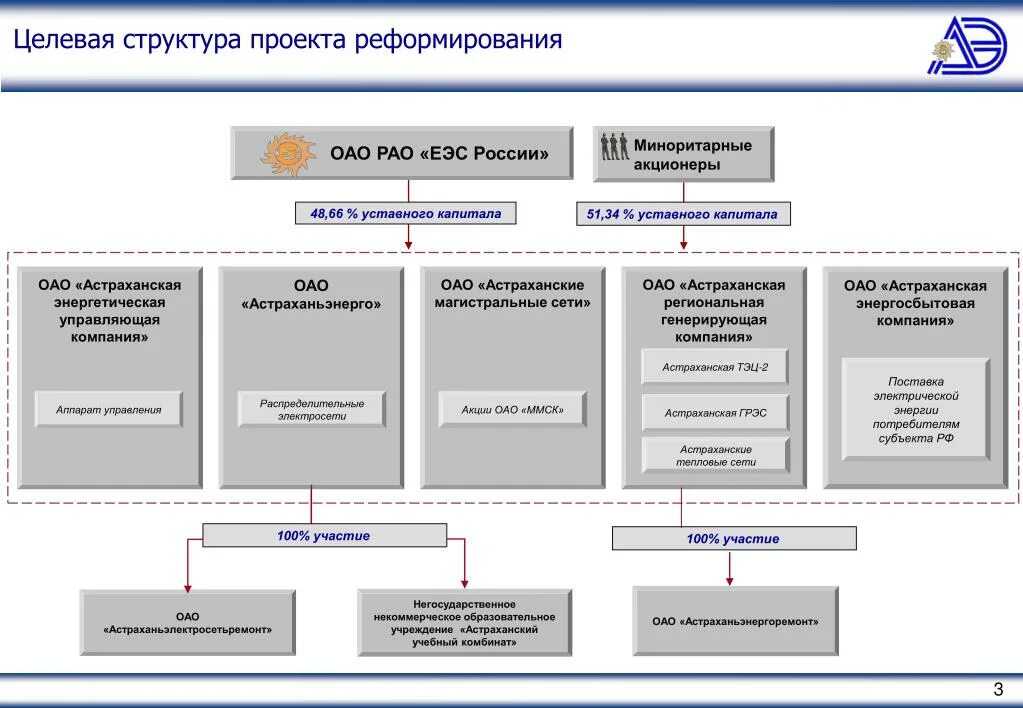 Целевая структура проекта реформирования

ОАО РАО «ЕЭС России»

Миноритарные акционеры

48,66 % уставного капитала

51,34 % уставного капитала

ОАО «Астраханская энергетическая управляющая компания»

Аппарат управления

ОАО «Астраханьэнерго»

Распределительные электросети

ОАО «Астраханские магистральные сети»

Акции ОАО «ММСК»

ОАО «Астраханская региональная генерирующая компания»

Астраханская ТЭЦ-2

Астраханская ГРЭС

Астраханские тепловые сети

ОАО «Астраханская энергосбытовая компания»

Поставка электрической энергии потребителям субъекта РФ

100% участие

100% участие

ОАО «Астраханьэлектросетьремонт»

Негосударственное некоммерческое образовательное учреждение «Астраханский учебный комбинат»

ОАО «Астраханьэнергоремонт»

3